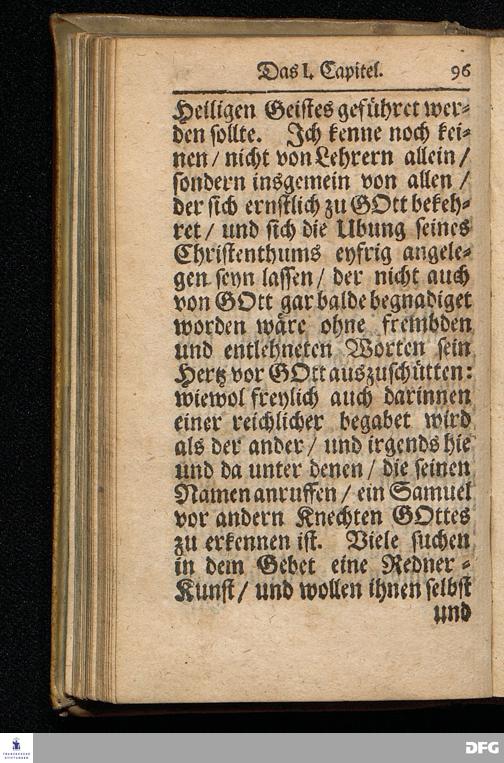 Das I. Capitel. 96

Heiligen Geistes geführet werden sollte. Ich kenne noch keinen / nicht von Lehrern allein / sondern insgemein von allen / der sich ernstlich zu GOtt bekehret / und sich die Ubung seines Christenthums eyfrig angelegen seyn lassen / der nicht auch von GOtt gar balde begnadiget worden wäre ohne frembden und entlehneten Worten sein Hertz vor GOtt auszuschütten: wiewol freylich auch darinnen einer reichlicher begabet wird als der ander / und irgends hie und da unter denen / die seinen Namen anruffen / ein Samuel vor andern Knechten GOttes zu erkennen ist. Viele suchen in dem Gebet eine Redner-Kunst / und wollen ihnen selbst und

DFG